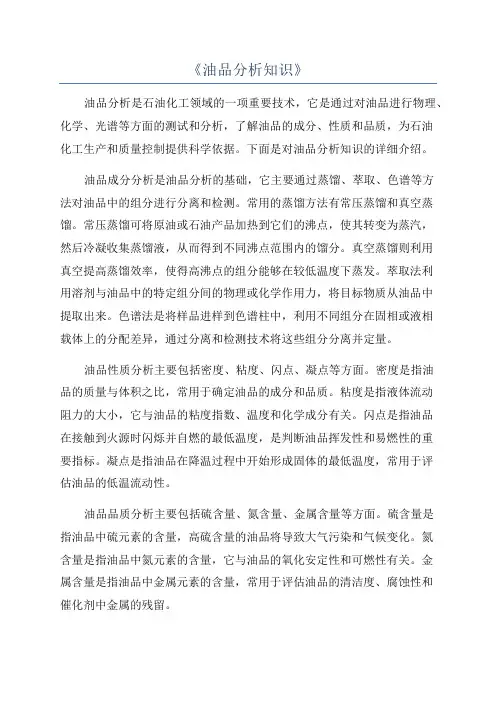 《油品分析知识》

油品分析是石油化工领域的一项重要技术，它是通过对油品进行物理、化学、光谱等方面的测试和分析，了解油品的成分、性质和品质，为石油化工生产和质量控制提供科学依据。下面是对油品分析知识的详细介绍。

油品成分分析是油品分析的基础，它主要通过蒸馏、萃取、色谱等方法对油品中的组分进行分离和检测。常用的蒸馏方法有常压蒸馏和真空蒸馏。常压蒸馏可将原油或石油产品加热到它们的沸点，使其转变为蒸汽，然后冷凝收集蒸馏液，从而得到不同沸点范围内的馏分。真空蒸馏则利用真空提高蒸馏效率，使得高沸点的组分能够在较低温度下蒸发。萃取法利用溶剂与油品中的特定组分间的物理或化学作用力，将目标物质从油品中提取出来。色谱法是将样品进样到色谱柱中，利用不同组分在固相或液相载体上的分配差异，通过分离和检测技术将这些组分分离并定量。

油品性质分析主要包括密度、粘度、闪点、凝点等方面。密度是指油品的质量与体积之比，常用于确定油品的成分和品质。粘度是指液体流动阻力的大小，它与油品的粘度指数、温度和化学成分有关。闪点是指油品在接触到火源时闪烁并自燃的最低温度，是判断油品挥发性和易燃性的重要指标。凝点是指油品在降温过程中开始形成固体的最低温度，常用于评估油品的低温流动性。

油品品质分析主要包括硫含量、氮含量、金属含量等方面。硫含量是指油品中硫元素的含量，高硫含量的油品将导致大气污染和气候变化。氮含量是指油品中氮元素的含量，它与油品的氧化安定性和可燃性有关。金属含量是指油品中金属元素的含量，常用于评估油品的清洁度、腐蚀性和催化剂中金属的残留。